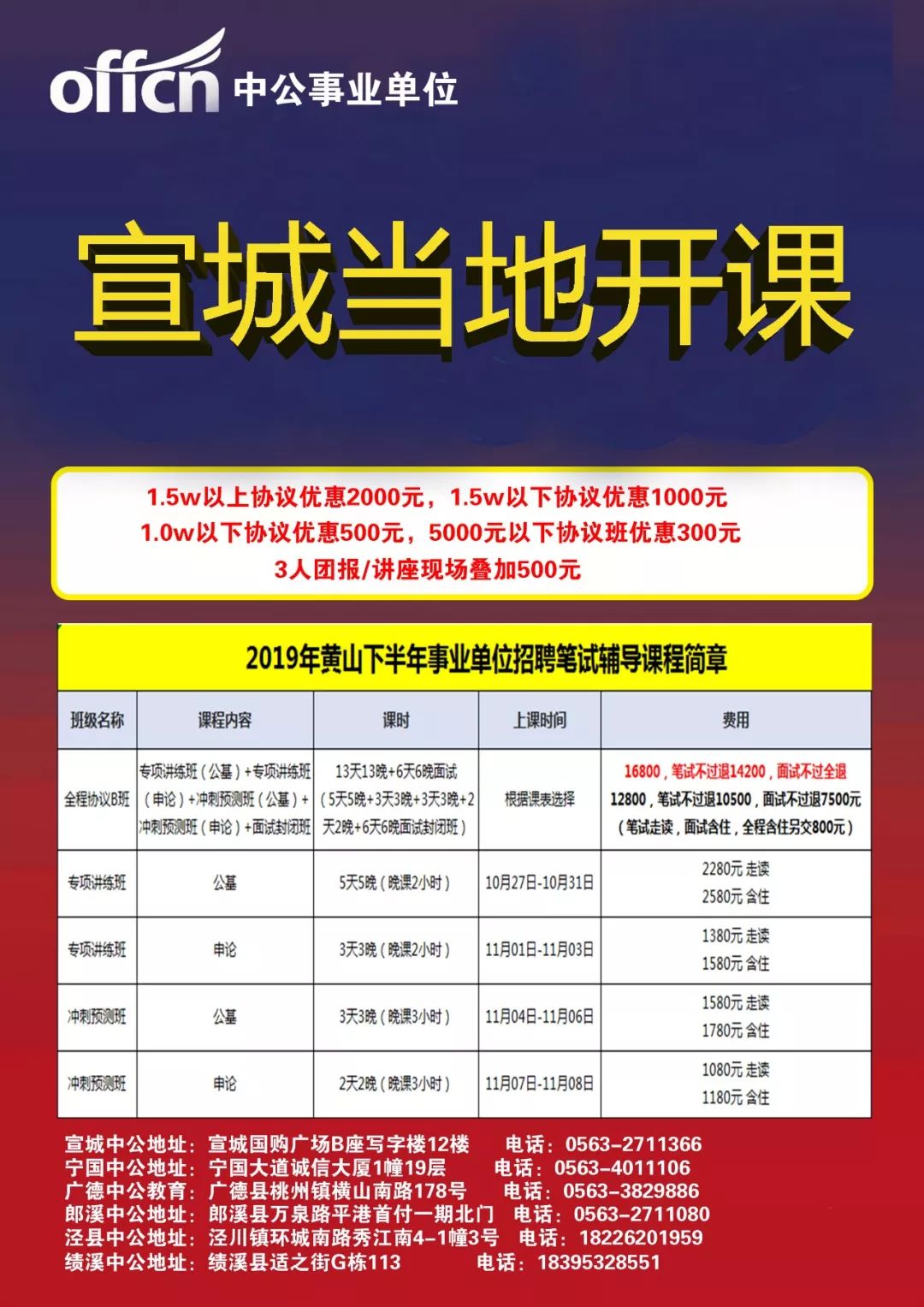 offcn 中公事业单位

宣城当地开课

1.5w以上协议优惠2000元，1.5w以下协议优惠1000元
1.0w以下协议优惠500元，5000元以下协议班优惠300元
3人团报/讲座现场叠加500元

2019年黄山下半年事业单位招聘笔试辅导课程简章

| 班级名称 | 课程内容 | 课时 | 上课时间 | 费用 |
|---|---|---|---|---|
| 全程协议B班 | 专项讲练班（公基）+专项讲练班（申论）+冲刺预测班（公基）+冲刺预测班（申论）+面试封闭班 | 13天13晚+6天6晚面试（5天5晚+3天3晚+3天3晚+2天2晚+6天6晚面试封闭班） | 根据课表选择 | 16800，笔试不过退14200，面试不过全退 12800，笔试不过退10500，面试不过退7500元（笔试走读，面试含住，全程含住另交800元） |
| 专项讲练班 | 公基 | 5天5晚（晚课2小时） | 10月27日-10月31日 | 2280元 走读 2580元 含住 |
| 专项讲练班 | 申论 | 3天3晚（晚课2小时） | 11月01日-11月03日 | 1380元 走读 1580元 含住 |
| 冲刺预测班 | 公基 | 3天3晚（晚课3小时） | 11月04日-11月06日 | 1580元 走读 1780元 含住 |
| 冲刺预测班 | 申论 | 2天2晚（晚课3小时） | 11月07日-11月08日 | 1080元 走读 1180元 含住 |

宣城中公地址：宣城国购广场B座写字楼12楼 电话：0563-2711366
宁国中公地址：宁国大道诚信大厦1幢19层 电话：0563-4011106
广德中公教育：广德县桃州镇横山南路178号 电话：0563-3829886
郎溪中公地址：郎溪县万泉路平港首付一期北门 电话：0563-2711080
泾县中公地址：泾川镇环城南路秀江南4-1幢3号 电话：18226201959
绩溪中公地址：绩溪县适之街G栋113 电话：18395328551